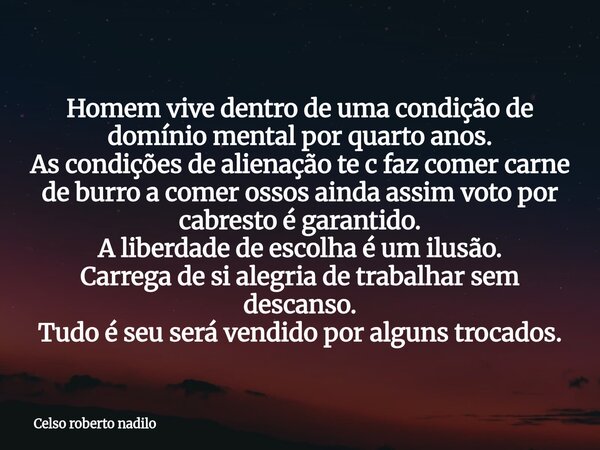 Homem vive dentro de uma condição de domínio mental por quarto anos.
As condições de alienação te c faz comer carne de burro a comer ossos ainda assim voto por cabresto é garantido.
A liberdade de escolha é um ilusão.
Carrega de si alegria de trabalhar sem descanso.
Tudo é seu será vendido por alguns trocados.

Celso roberto nadilo